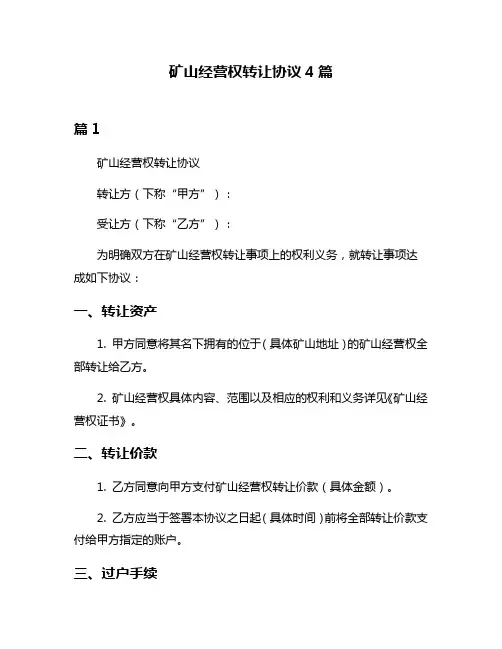 矿山经营权转让协议 4 篇

篇 1

矿山经营权转让协议

转让方（下称“甲方”）：

受让方（下称“乙方”）：

为明确双方在矿山经营权转让事项上的权利义务，就转让事项达成如下协议：

一、转让资产

1. 甲方同意将其名下拥有的位于（具体矿山地址）的矿山经营权全部转让给乙方。

2. 矿山经营权具体内容、范围以及相应的权利和义务详见《矿山经营权证书》。

二、转让价款

1. 乙方同意向甲方支付矿山经营权转让价款（具体金额）。

2. 乙方应当于签署本协议之日起（具体时间）前将全部转让价款支付给甲方指定的账户。

三、过户手续